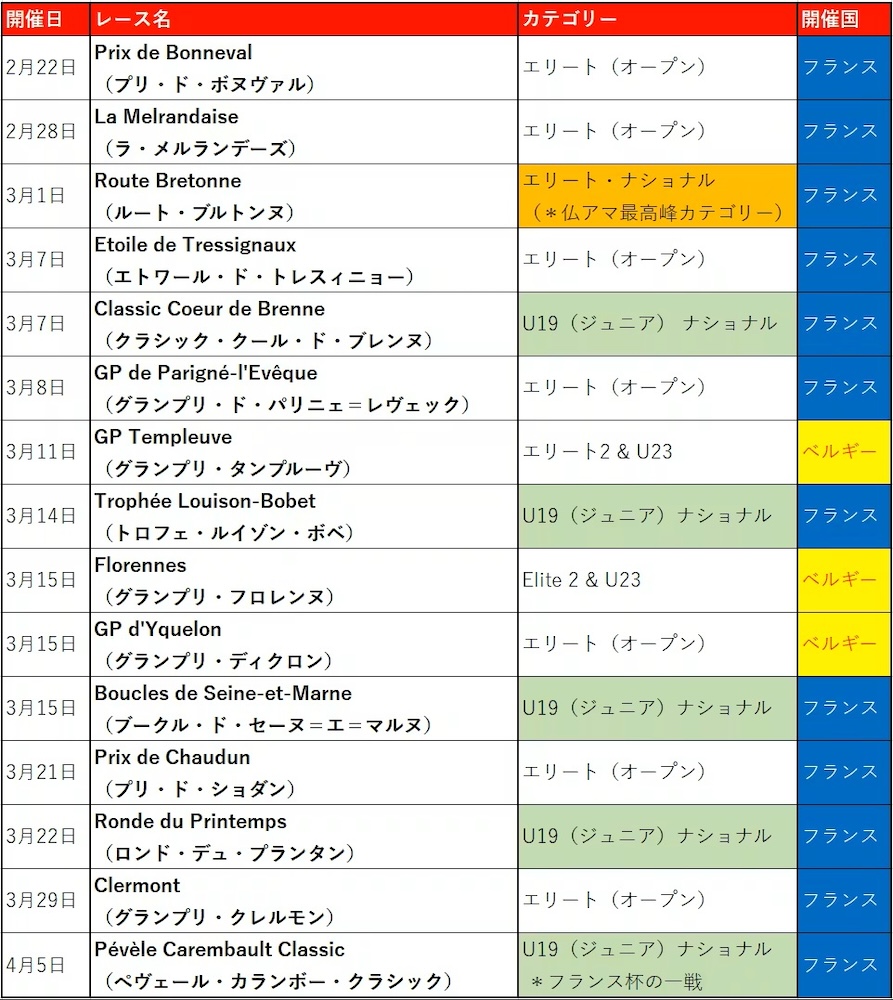 | 開催日 | レース名 | カテゴリー | 開催国 |
|---|---|---|---|
| 2月22日 | Prix de Bonneval （プリ・ド・ボヌヴァル） | エリート（オープン） | フランス |
| 2月28日 | La Melrandaise （ラ・メルランデーズ） | エリート（オープン） | フランス |
| 3月1日 | Route Bretonne （ルート・ブルトンヌ） | エリート・ナショナル （＊仏アマ最高峰カテゴリー） | フランス |
| 3月7日 | Etoile de Tressignaux （エトワール・ド・トレスィニョー） | エリート（オープン） | フランス |
| 3月7日 | Classic Coeur de Brenne （クラシック・クール・ド・ブレンヌ） | U19（ジュニア） ナショナル | フランス |
| 3月8日 | GP de Parigné-l'Evêque （グランプリ・ド・パリニェ＝レヴェック） | エリート（オープン） | フランス |
| 3月11日 | GP Templeuve （グランプリ・タンプルーヴ） | エリート2 & U23 | ベルギー |
| 3月14日 | Trophée Louison-Bobet （トロフェ・ルイゾン・ボベ） | U19（ジュニア）ナショナル | フランス |
| 3月15日 | Florennes （グランプリ・フロレンヌ） | Elite 2 & U23 | ベルギー |
| 3月15日 | GP d'Yquelon （グランプリ・ディクロン） | エリート（オープン） | ベルギー |
| 3月15日 | Boucles de Seine-et-Marne （ブークル・ド・セーヌ＝エ＝マルヌ） | U19（ジュニア）ナショナル | フランス |
| 3月21日 | Prix de Chaudun （プリ・ド・ショダン） | エリート（オープン） | フランス |
| 3月22日 | Ronde du Printemps （ロンド・デュ・プランタン） | U19（ジュニア）ナショナル | フランス |
| 3月29日 | Clermont （グランプリ・クレルモン） | エリート（オープン） | フランス |
| 4月5日 | Pévèle Carembault Classic （ペヴェール・カランボー・クラシック） | U19（ジュニア）ナショナル ＊フランス杯の一戦 | フランス |